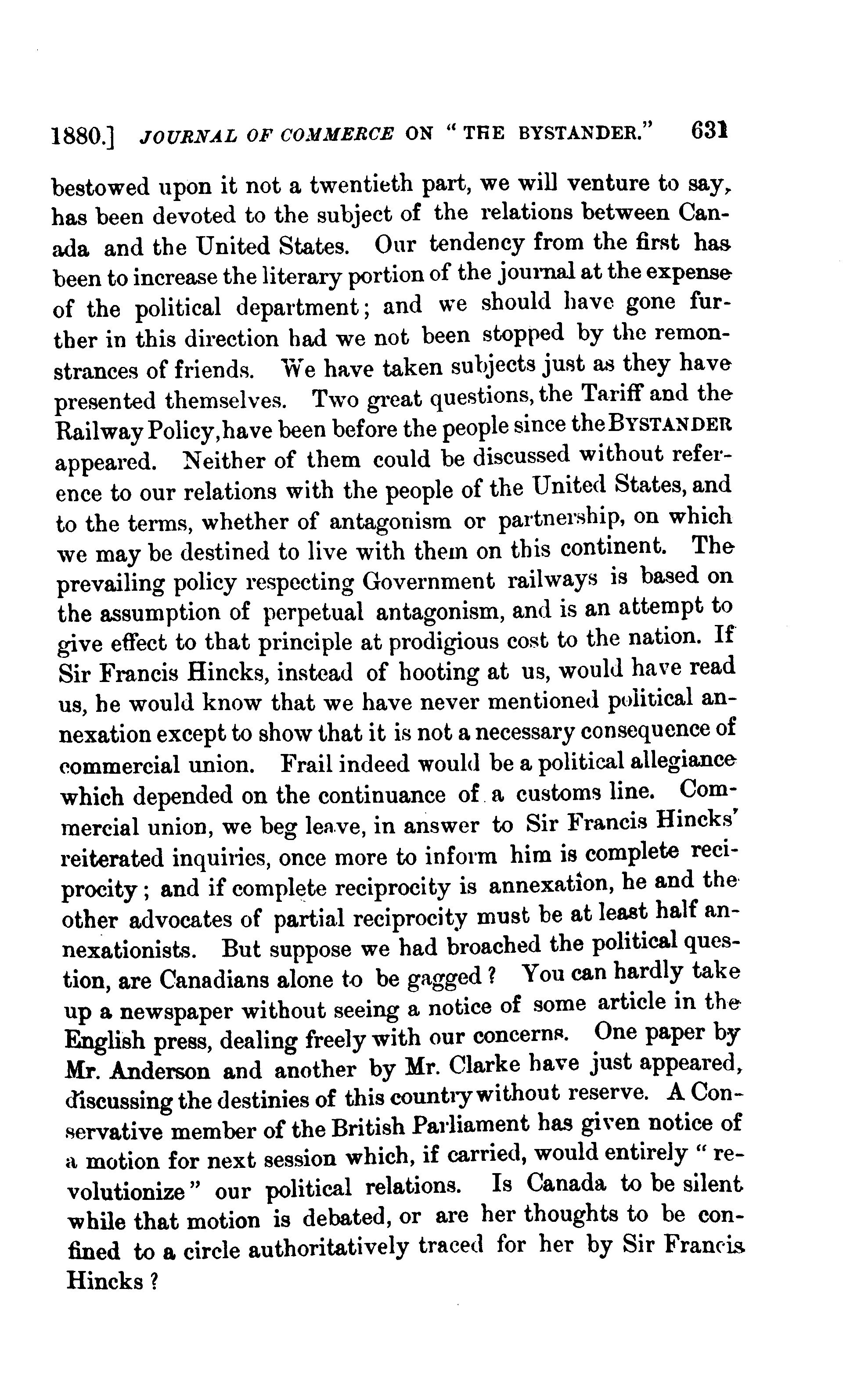 1880.] JOURNAL OF COMMERCE ON "THE BYSTANDER." 631

bestowed upon it not a twentieth part, we will venture to say, has been devoted to the subject of the relations between Canada and the United States. Our tendency from the first has been to increase the literary portion of the journal at the expense of the political department; and we should have gone further in this direction had we not been stopped by the remonstrances of friends. We have taken subjects just as they have presented themselves. Two great questions, the Tariff and the Railway Policy, have been before the people since the BYSTANDER appeared. Neither of them could be discussed without reference to our relations with the people of the United States, and to the terms, whether of antagonism or partnership, on which we may be destined to live with them on this continent. The prevailing policy respecting Government railways is based on the assumption of perpetual antagonism, and is an attempt to give effect to that principle at prodigious cost to the nation. If Sir Francis Hincks, instead of hooting at us, would have read us, he would know that we have never mentioned political annexation except to show that it is not a necessary consequence of commercial union. Frail indeed would be a political allegiance which depended on the continuance of a customs line. Commercial union, we beg leave, in answer to Sir Francis Hincks' reiterated inquiries, once more to inform him is complete reciprocity; and if complete reciprocity is annexation, he and the other advocates of partial reciprocity must be at least half annexationists. But suppose we had broached the political question, are Canadians alone to be gagged? You can hardly take up a newspaper without seeing a notice of some article in the English press, dealing freely with our concerns. One paper by Mr. Anderson and another by Mr. Clarke have just appeared, discussing the destinies of this country without reserve. A Conservative member of the British Parliament has given notice of a motion for next session which, if carried, would entirely "revolutionize" our political relations. Is Canada to be silent while that motion is debated, or are her thoughts to be confined to a circle authoritatively traced for her by Sir Francis Hincks?